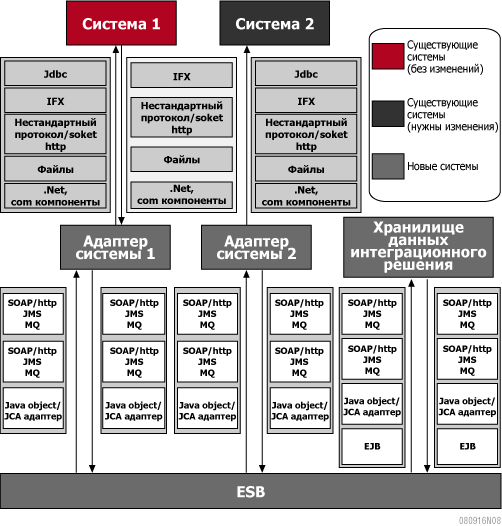 Система 1

Система 2

Существующие системы (без изменений)

Существующие системы (нужны изменения)

Новые системы

Jdbc
IFX
Нестандартный протокол/soket http
Файлы
.Net, com компоненты

IFX
Нестандартный протокол/soket http
Файлы
.Net, com компоненты

Jdbc
IFX
Нестандартный протокол/soket http
Файлы
.Net, com компоненты

Адаптер системы 1

Адаптер системы 2

Хранилище данных интеграционного решения

SOAP/http JMS MQ
SOAP/http JMS MQ
Java object/ JCA адаптер

SOAP/http JMS MQ
SOAP/http JMS MQ
Java object/ JCA адаптер

SOAP/http JMS MQ
SOAP/http JMS MQ
Java object/ JCA адаптер

SOAP/http JMS MQ
SOAP/http JMS MQ
Java object/ JCA адаптер

SOAP/http JMS MQ
SOAP/http JMS MQ
Java object/ JCA адаптер
EJB

SOAP/http JMS MQ
SOAP/http JMS MQ
Java object/ JCA адаптер
EJB

ESB

080916N08